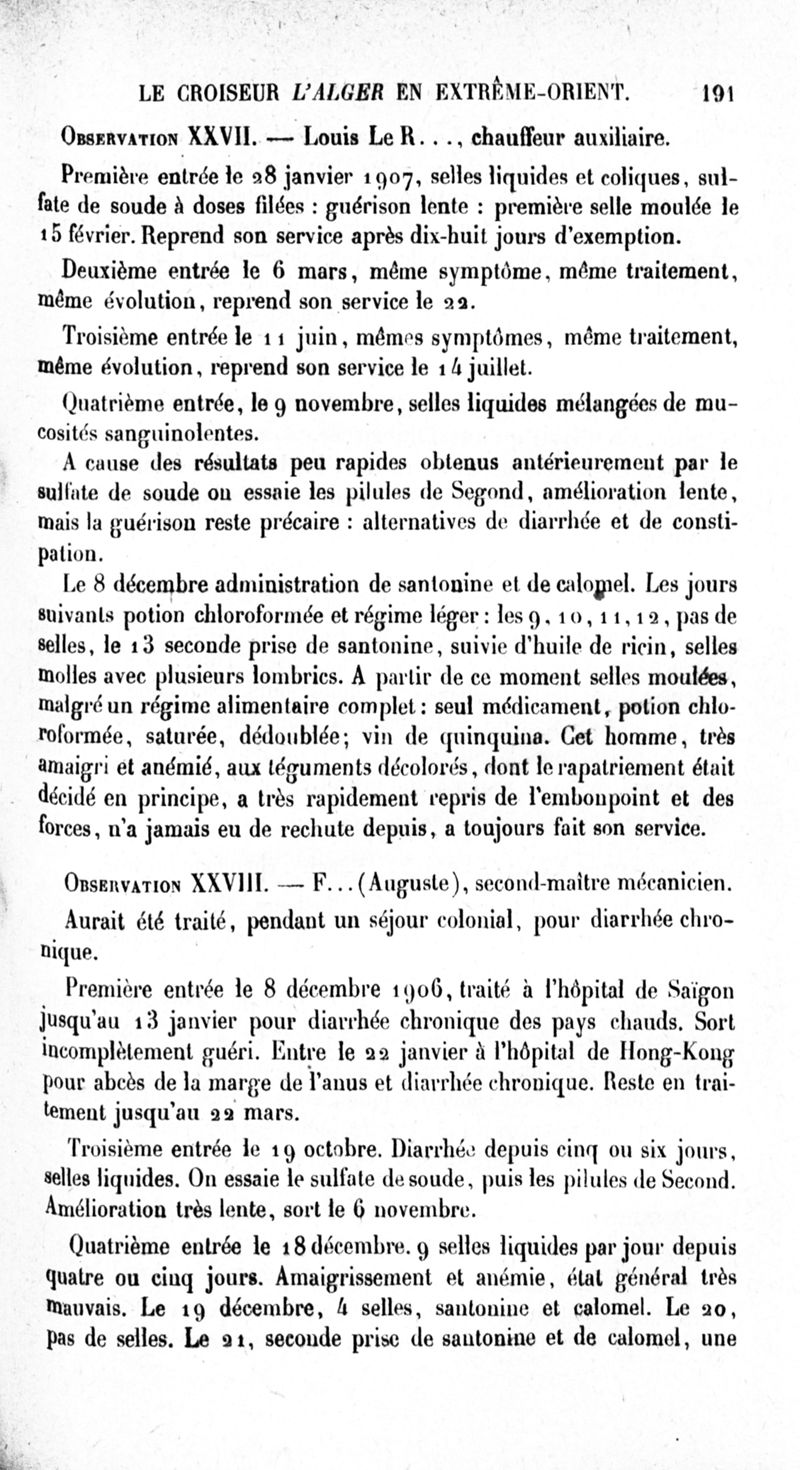 LE CROISEUR L'ALGER EN EXTRÊME-ORIENT. 191

Observation XXVII. — Louis Le R..., chauffeur auxiliaire.

Première entrée le 28 janvier 1907, selles liquides et coliques, sulfate de soude à doses filées : guérison lente : première selle moulée le 15 février. Reprend son service après dix-huit jours d'exemption.

Deuxième entrée le 6 mars, même symptôme, même traitement, même évolution, reprend son service le 22.

Troisième entrée le 11 juin, mêmes symptômes, même traitement, même évolution, reprend son service le 14 juillet.

Quatrième entrée, le 9 novembre, selles liquides mélangées de mucosités sanguinolentes.

A cause des résultats peu rapides obtenus antérieurement par le sulfate de soude on essaie les pilules de Segond, amélioration lente, mais la guérison reste précaire : alternatives de diarrhée et de constipation.

Le 8 décembre administration de santonine et de calomel. Les jours suivants potion chloroformée et régime léger : les 9, 10, 11, 12, pas de selles, le 13 seconde prise de santonine, suivie d'huile de ricin, selles molles avec plusieurs lombrics. A partir de ce moment selles moulées, malgré un régime alimentaire complet : seul médicament, potion chloroformée, saturée, dédoublée; vin de quinquina. Cet homme, très amaigri et anémié, aux téguments décolorés, dont le rapatriement était décidé en principe, a très rapidement repris de l'embonpoint et des forces, n'a jamais eu de rechute depuis, a toujours fait son service.

Observation XXVIII. — F... (Auguste), second-maître mécanicien.

Aurait été traité, pendant un séjour colonial, pour diarrhée chronique.

Première entrée le 8 décembre 1906, traité à l'hôpital de Saïgon jusqu'au 13 janvier pour diarrhée chronique des pays chauds. Sort incomplètement guéri. Entre le 22 janvier à l'hôpital de Hong-Kong pour abcès de la marge de l'anus et diarrhée chronique. Reste en traitement jusqu'au 22 mars.

Troisième entrée le 19 octobre. Diarrhée depuis cinq ou six jours, selles liquides. On essaie le sulfate de soude, puis les pilules de Second. Amélioration très lente, sort le 6 novembre.

Quatrième entrée le 18 décembre. 9 selles liquides par jour depuis quatre ou cinq jours. Amaigrissement et anémie, état général très mauvais. Le 19 décembre, 4 selles, santonine et calomel. Le 20, pas de selles. Le 21, seconde prise de santonine et de calomel, une